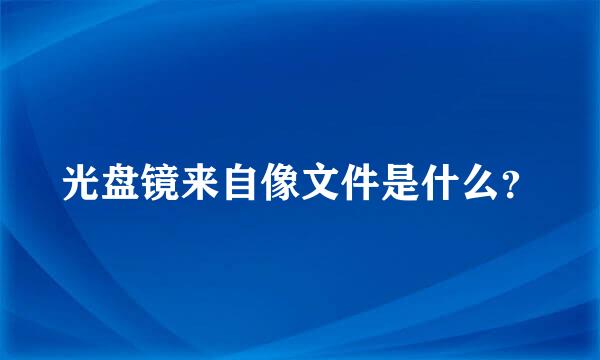 光盘镜来自像文件是什么？